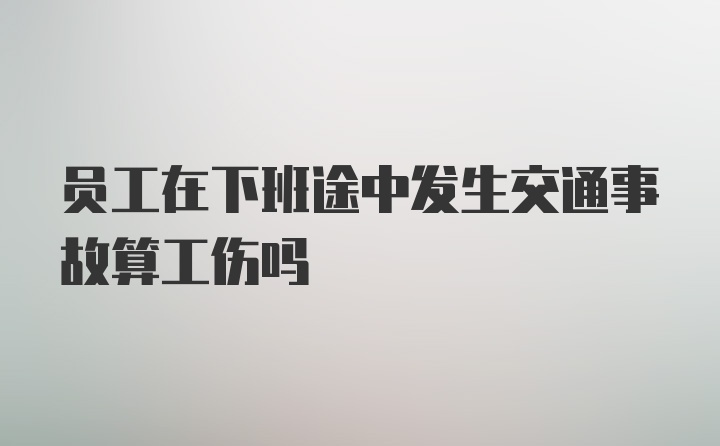 员工在下班途中发生交通事故算工伤吗